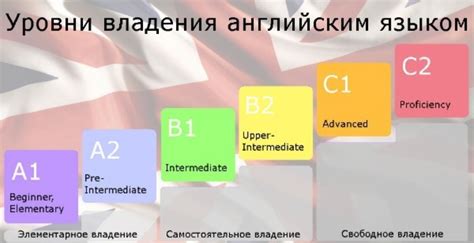 Уровни владения английским языком

A1
Beginner, Elementary

A2
Pre-Intermediate

B1
Intermediate

B2
Upper-Intermediate

C1
Advanced

C2
Proficiency

Элементарное владение

Самостоятельное владение

Свободное владение